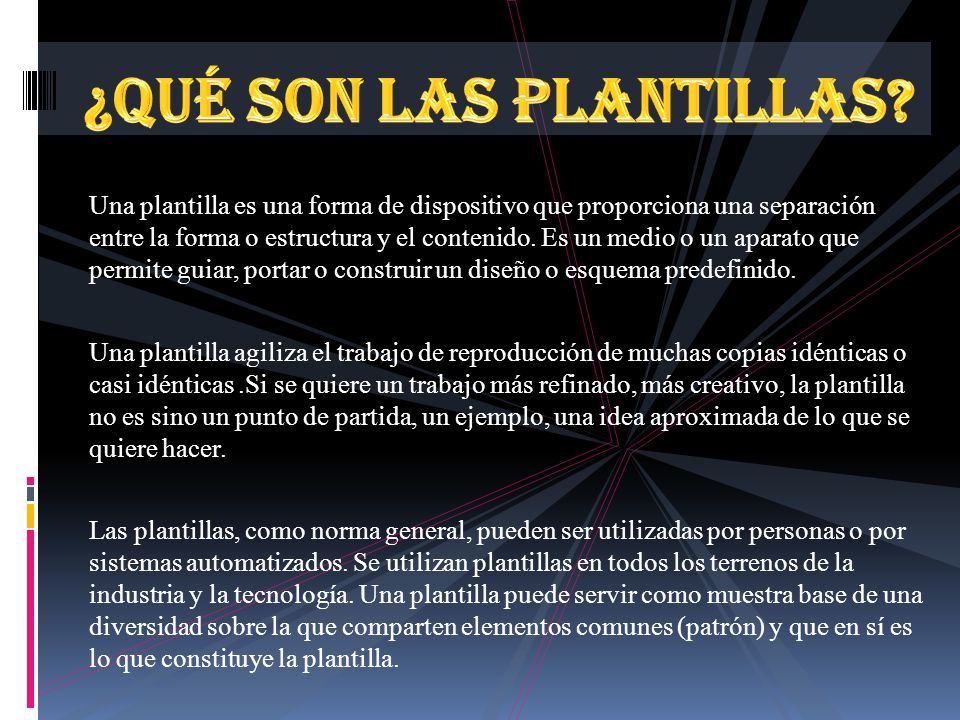 ¿QUÉ SON LAS PLANTILLAS?

Una plantilla es una forma de dispositivo que proporciona una separación entre la forma o estructura y el contenido. Es un medio o un aparato que permite guiar, portar o construir un diseño o esquema predefinido.

Una plantilla agiliza el trabajo de reproducción de muchas copias idénticas o casi idénticas .Si se quiere un trabajo más refinado, más creativo, la plantilla no es sino un punto de partida, un ejemplo, una idea aproximada de lo que se quiere hacer.

Las plantillas, como norma general, pueden ser utilizadas por personas o por sistemas automatizados. Se utilizan plantillas en todos los terrenos de la industria y la tecnología. Una plantilla puede servir como muestra base de una diversidad sobre la que comparten elementos comunes (patrón) y que en sí es lo que constituye la plantilla.